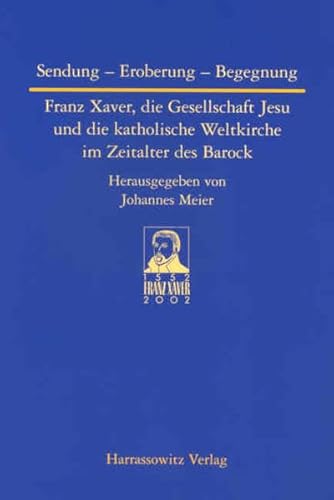 Sendung – Eroberung – Begegnung

Franz Xaver, die Gesellschaft Jesu und die katholische Weltkirche im Zeitalter des Barock

Herausgegeben von
Johannes Meier

1552
FRANZ XAVER
2002

Harrassowitz Verlag